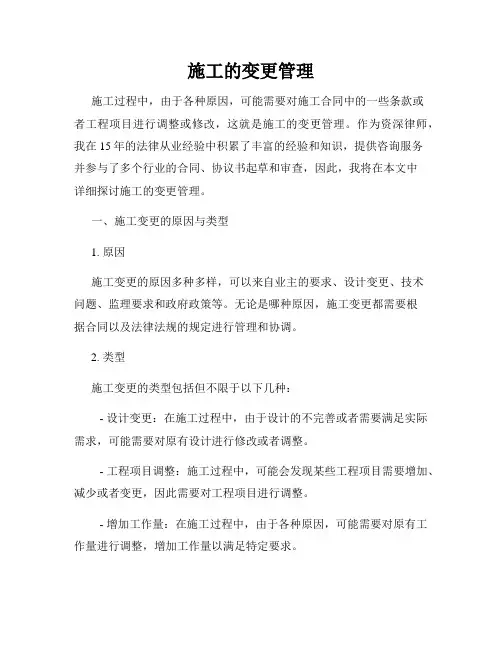 施工的变更管理

施工过程中，由于各种原因，可能需要对施工合同中的一些条款或者工程项目进行调整或修改，这就是施工的变更管理。作为资深律师，我在15年的法律从业经验中积累了丰富的经验和知识，提供咨询服务并参与了多个行业的合同、协议书起草和审查，因此，我将在本文中详细探讨施工的变更管理。

一、施工变更的原因与类型

1. 原因

施工变更的原因多种多样，可以来自业主的要求、设计变更、技术问题、监理要求和政府政策等。无论是哪种原因，施工变更都需要根据合同以及法律法规的规定进行管理和协调。

2. 类型

施工变更的类型包括但不限于以下几种：

- 设计变更：在施工过程中，由于设计的不完善或者需要满足实际需求，可能需要对原有设计进行修改或者调整。

- 工程项目调整：施工过程中，可能会发现某些工程项目需要增加、减少或者变更，因此需要对工程项目进行调整。

- 增加工作量：在施工过程中，由于各种原因，可能需要对原有工作量进行调整，增加工作量以满足特定要求。